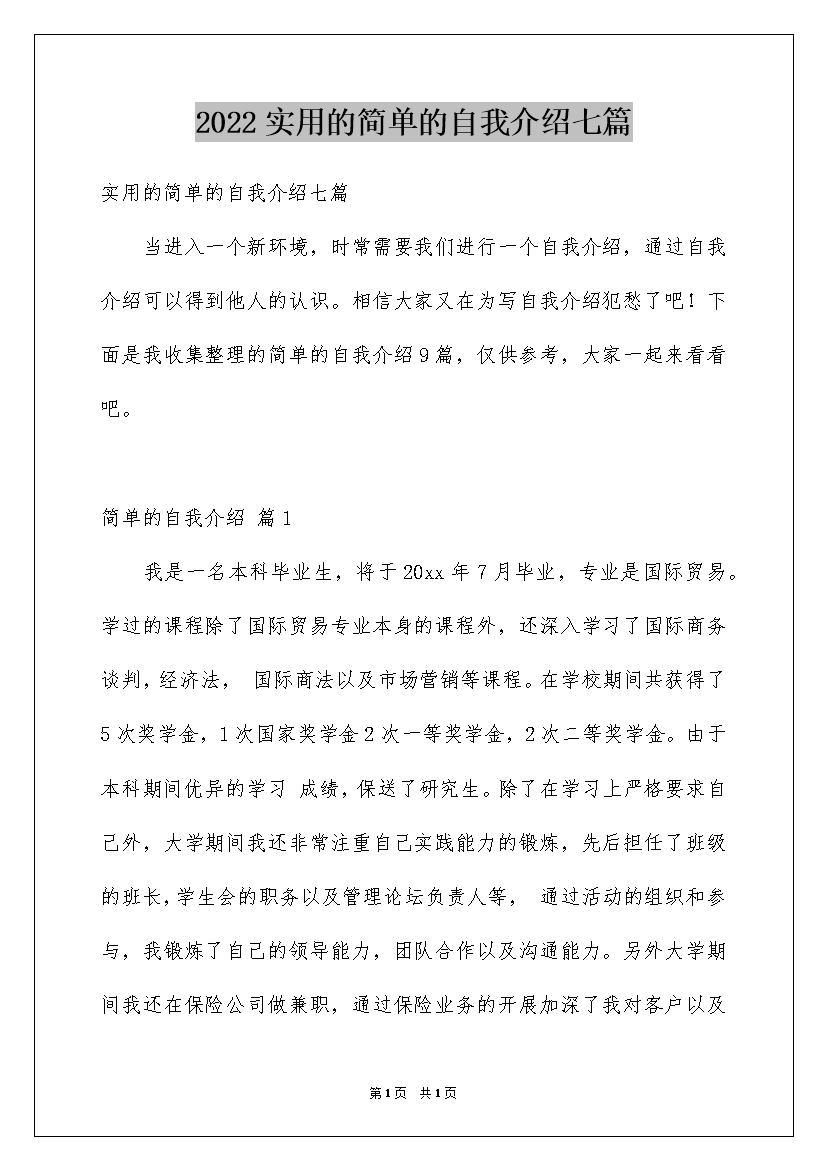 2022实用的简单的自我介绍七篇

实用的简单的自我介绍七篇

当进入一个新环境，时常需要我们进行一个自我介绍，通过自我介绍可以得到他人的认识。相信大家又在为写自我介绍犯愁了吧！下面是我收集整理的简单的自我介绍9篇，仅供参考，大家一起来看看吧。

简单的自我介绍 篇1

我是一名本科毕业生，将于20xx年7月毕业，专业是国际贸易。学过的课程除了国际贸易专业本身的课程外，还深入学习了国际商务谈判，经济法， 国际商法以及市场营销等课程。在学校期间共获得了5次奖学金，1次国家奖学金2次一等奖学金，2次二等奖学金。由于本科期间优异的学习 成绩，保送了研究生。除了在学习上严格要求自己外，大学期间我还非常注重自己实践能力的锻炼，先后担任了班级的班长，学生会的职务以及管理论坛负责人等， 通过活动的组织和参与，我锻炼了自己的领导能力，团队合作以及沟通能力。另外大学期间我还在保险公司做兼职，通过保险业务的开展加深了我对客户以及

第1页 共1页